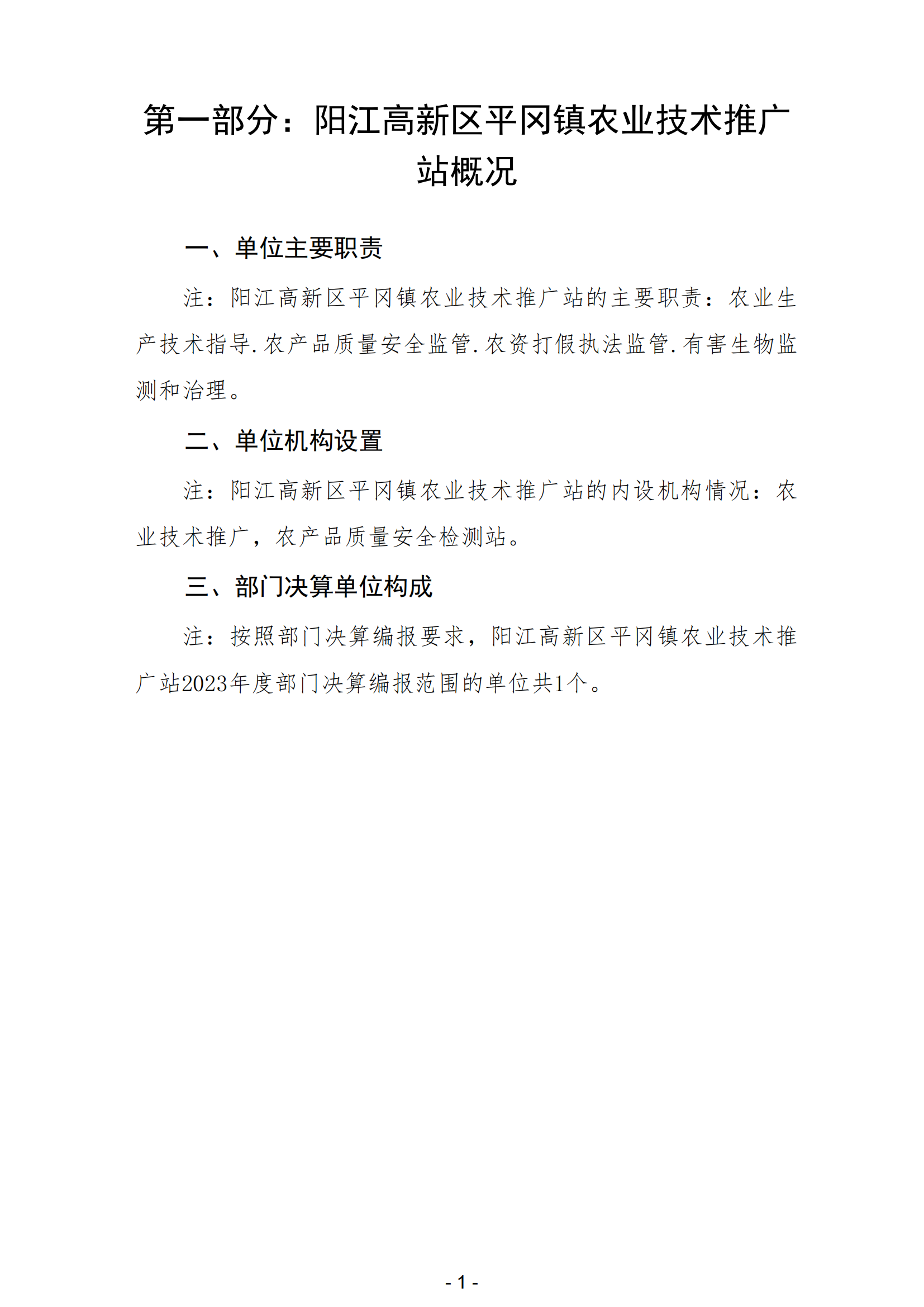 第一部分：阳江高新区平冈镇农业技术推广站概况

一、单位主要职责

注：阳江高新区平冈镇农业技术推广站的主要职责：农业生产技术指导.农产品质量安全监管.农资打假执法监管.有害生物监测和治理。

二、单位机构设置

注：阳江高新区平冈镇农业技术推广站的内设机构情况：农业技术推广，农产品质量安全检测站。

三、部门决算单位构成

注：按照部门决算编报要求，阳江高新区平冈镇农业技术推广站2023年度部门决算编报范围的单位共1个。

- 1 -